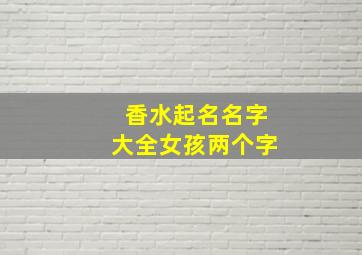 香水起名名字
大全女孩两个字